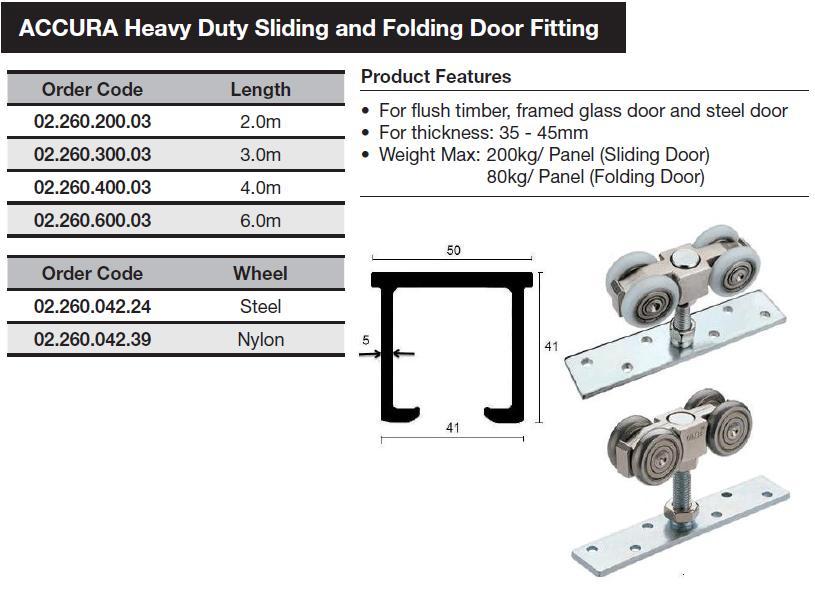 ACCURA Heavy Duty Sliding and Folding Door Fitting

| Order Code | Length |
|---|---|
| 02.260.200.03 | 2.0m |
| 02.260.300.03 | 3.0m |
| 02.260.400.03 | 4.0m |
| 02.260.600.03 | 6.0m |

| Order Code | Wheel |
|---|---|
| 02.260.042.24 | Steel |
| 02.260.042.39 | Nylon |

Product Features

• For flush timber, framed glass door and steel door
• For thickness: 35 - 45mm
• Weight Max: 200kg/ Panel (Sliding Door)
80kg/ Panel (Folding Door)

50

5

41

41